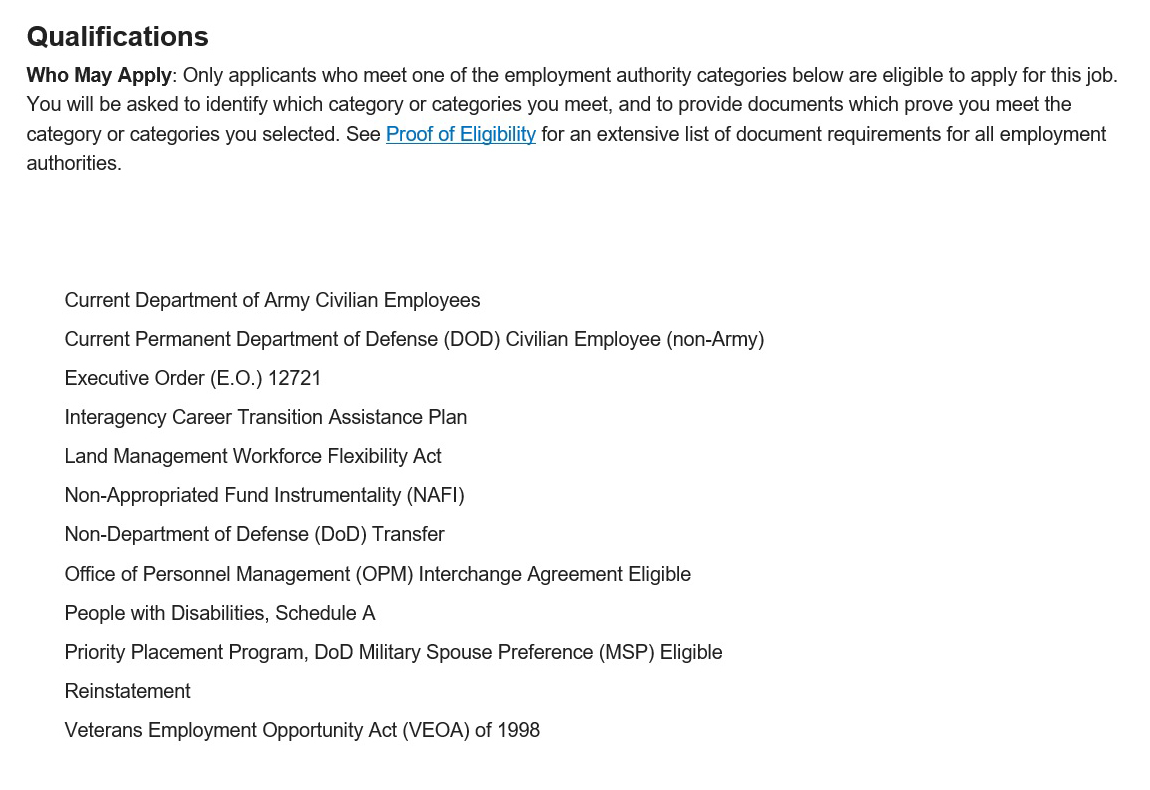 Qualifications

Who May Apply: Only applicants who meet one of the employment authority categories below are eligible to apply for this job. You will be asked to identify which category or categories you meet, and to provide documents which prove you meet the category or categories you selected. See Proof of Eligibility for an extensive list of document requirements for all employment authorities.

Current Department of Army Civilian Employees

Current Permanent Department of Defense (DOD) Civilian Employee (non-Army)

Executive Order (E.O.) 12721

Interagency Career Transition Assistance Plan

Land Management Workforce Flexibility Act

Non-Appropriated Fund Instrumentality (NAFI)

Non-Department of Defense (DoD) Transfer

Office of Personnel Management (OPM) Interchange Agreement Eligible

People with Disabilities, Schedule A

Priority Placement Program, DoD Military Spouse Preference (MSP) Eligible

Reinstatement

Veterans Employment Opportunity Act (VEOA) of 1998